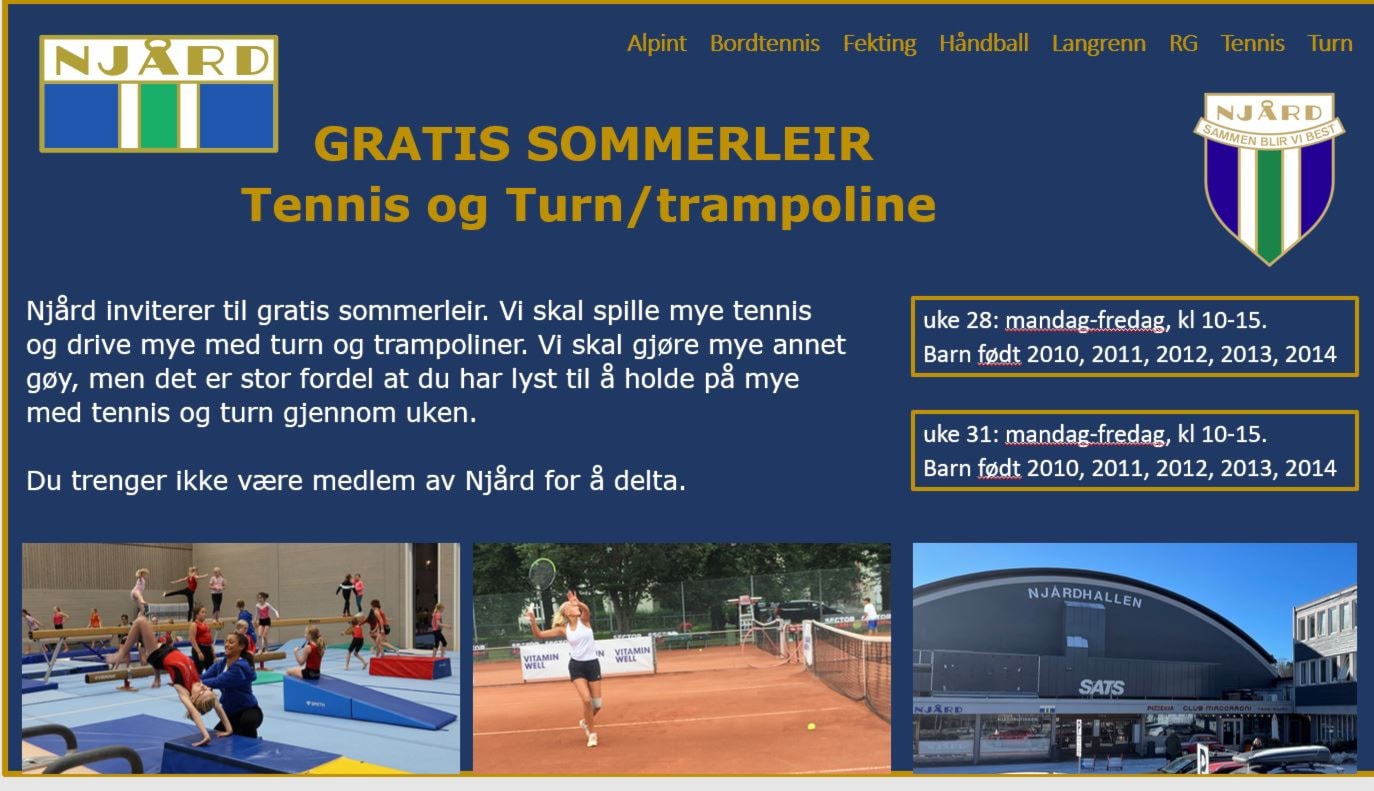 NJÅRD

Alpint Bordtennis Fekting Håndball Langrenn RG Tennis Turn

NJÅRD
SAMMEN BLIR VI BEST

GRATIS SOMMERLEIR
Tennis og Turn/trampoline

Njård inviterer til gratis sommerleir. Vi skal spille mye tennis og drive mye med turn og trampoliner. Vi skal gjøre mye annet gøy, men det er stor fordel at du har lyst til å holde på mye med tennis og turn gjennom uken.

Du trenger ikke være medlem av Njård for å delta.

uke 28: mandag-fredag, kl 10-15.
Barn født 2010, 2011, 2012, 2013, 2014

uke 31: mandag-fredag, kl 10-15.
Barn født 2010, 2011, 2012, 2013, 2014

VITAMIN WELL VITAMIN WELL

NJÅRDHALLEN
SATS
NJÅRD
PIZZERIA CLUB MACORRONI